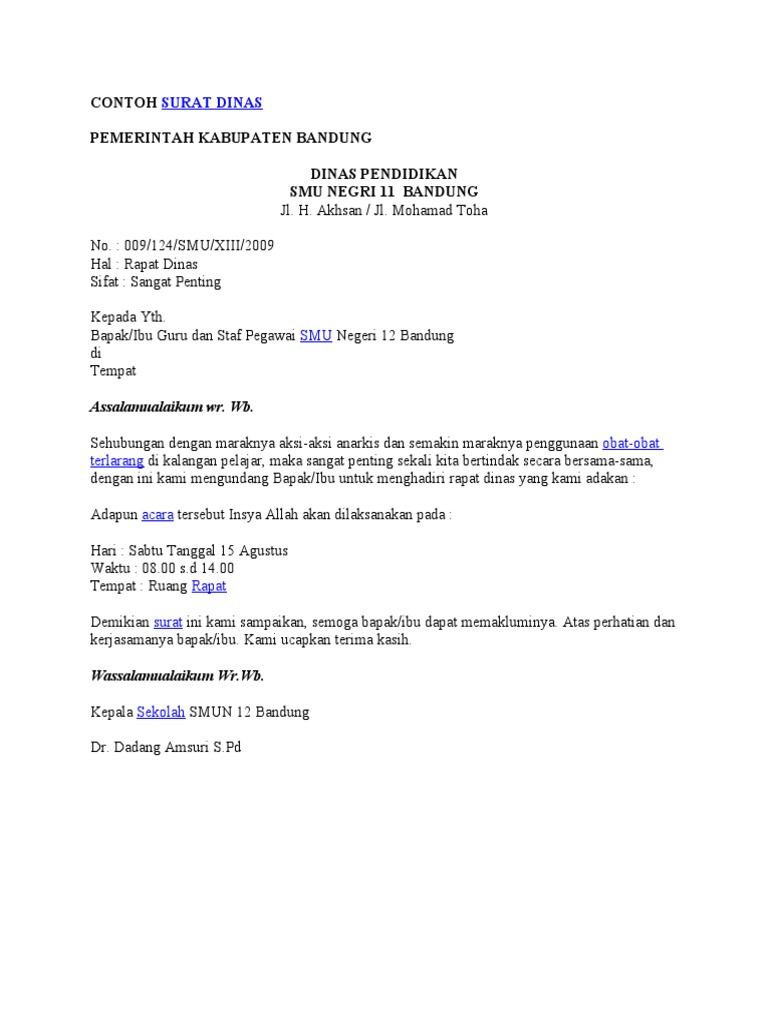 CONTOH SURAT DINAS

PEMERINTAH KABUPATEN BANDUNG

DINAS PENDIDIKAN
SMU NEGRI 11 BANDUNG
Jl. H. Akhsan / Jl. Mohamad Toha

No. : 009/124/SMU/XIII/2009
Hal : Rapat Dinas
Sifat : Sangat Penting

Kepada Yth.
Bapak/Ibu Guru dan Staf Pegawai SMU Negeri 12 Bandung
di
Tempat

Assalamualaikum wr. Wb.

Sehubungan dengan maraknya aksi-aksi anarkis dan semakin maraknya penggunaan obat-obat terlarang di kalangan pelajar, maka sangat penting sekali kita bertindak secara bersama-sama, dengan ini kami mengundang Bapak/Ibu untuk menghadiri rapat dinas yang kami adakan :

Adapun acara tersebut Insya Allah akan dilaksanakan pada :

Hari : Sabtu Tanggal 15 Agustus
Waktu : 08.00 s.d 14.00
Tempat : Ruang Rapat

Demikian surat ini kami sampaikan, semoga bapak/ibu dapat memakluminya. Atas perhatian dan kerjasamanya bapak/ibu. Kami ucapkan terima kasih.

Wassalamualaikum Wr.Wb.

Kepala Sekolah SMUN 12 Bandung

Dr. Dadang Amsuri S.Pd